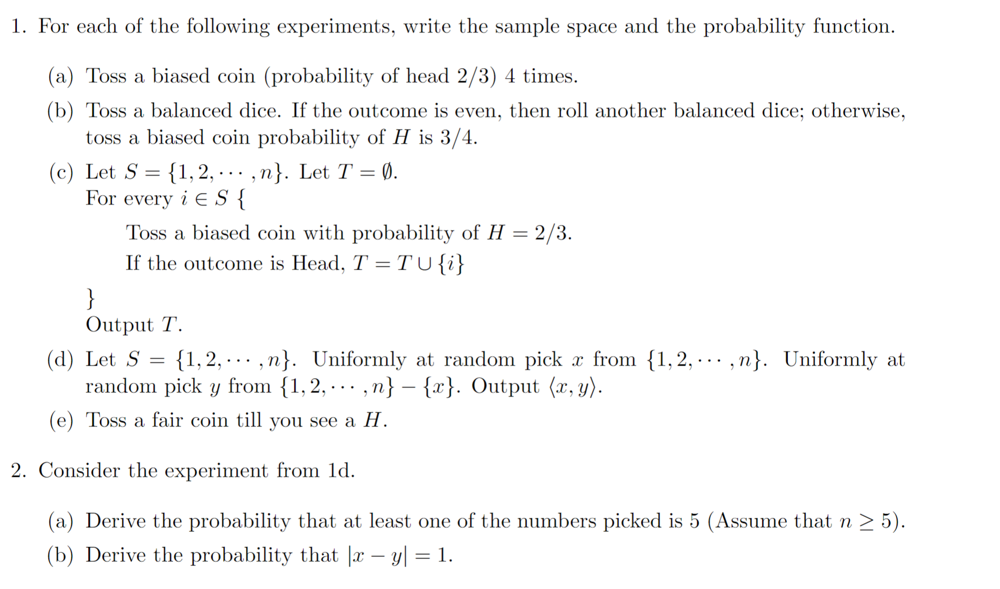 1. For each of the following experiments, write the sample space and the probability function.

(a) Toss a biased coin (probability of head 2/3) 4 times.

(b) Toss a balanced dice. If the outcome is even, then roll another balanced dice; otherwise, toss a biased coin probability of $H$ is 3/4.

(c) Let $S = \{1, 2, \cdots, n\}$. Let $T = \emptyset$.
For every $i \in S$ {

Toss a biased coin with probability of $H = 2/3$.
If the outcome is Head, $T = T \cup \{i\}$

}
Output $T$.

(d) Let $S = \{1, 2, \cdots, n\}$. Uniformly at random pick $x$ from $\{1, 2, \cdots, n\}$. Uniformly at random pick $y$ from $\{1, 2, \cdots, n\} - \{x\}$. Output $\langle x, y \rangle$.

(e) Toss a fair coin till you see a $H$.

2. Consider the experiment from 1d.

(a) Derive the probability that at least one of the numbers picked is 5 (Assume that $n \geq 5$).

(b) Derive the probability that $|x - y| = 1$.